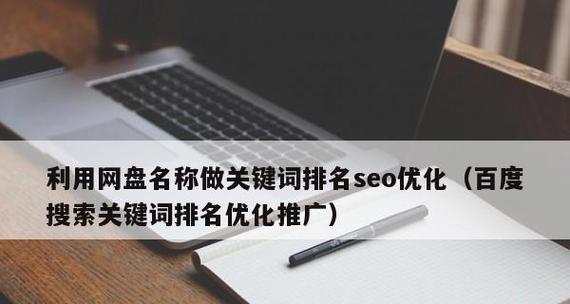 利用网盘名称做关键词排名seo优化（百度搜索关键词排名优化推广）